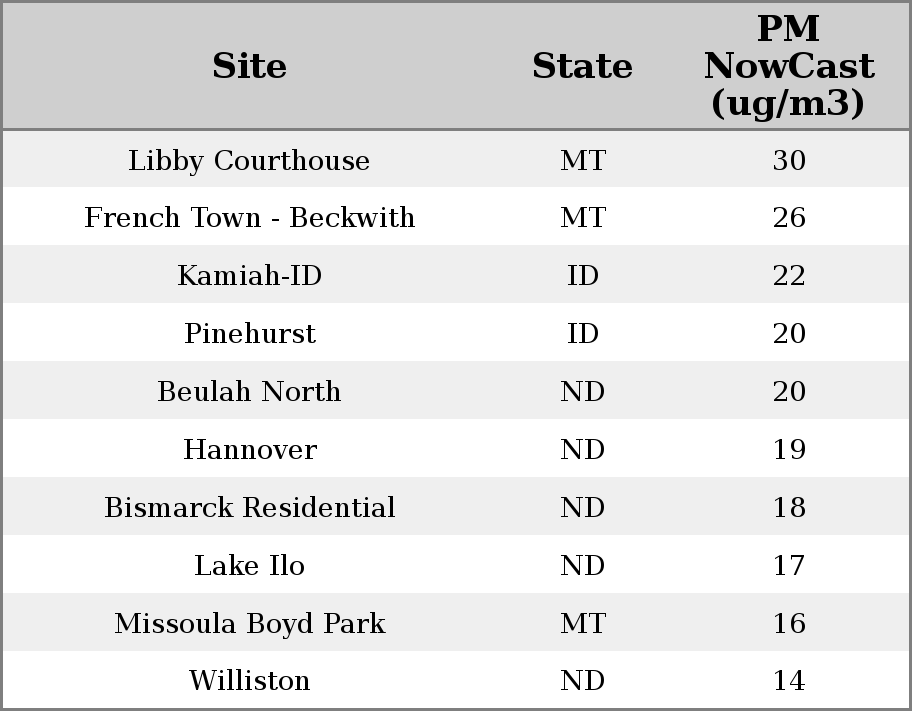 | Site | State | PM NowCast (ug/m3) |
|---|---|---|
| Libby Courthouse | MT | 30 |
| French Town - Beckwith | MT | 26 |
| Kamiah-ID | ID | 22 |
| Pinehurst | ID | 20 |
| Beulah North | ND | 20 |
| Hannover | ND | 19 |
| Bismarck Residential | ND | 18 |
| Lake Ilo | ND | 17 |
| Missoula Boyd Park | MT | 16 |
| Williston | ND | 14 |